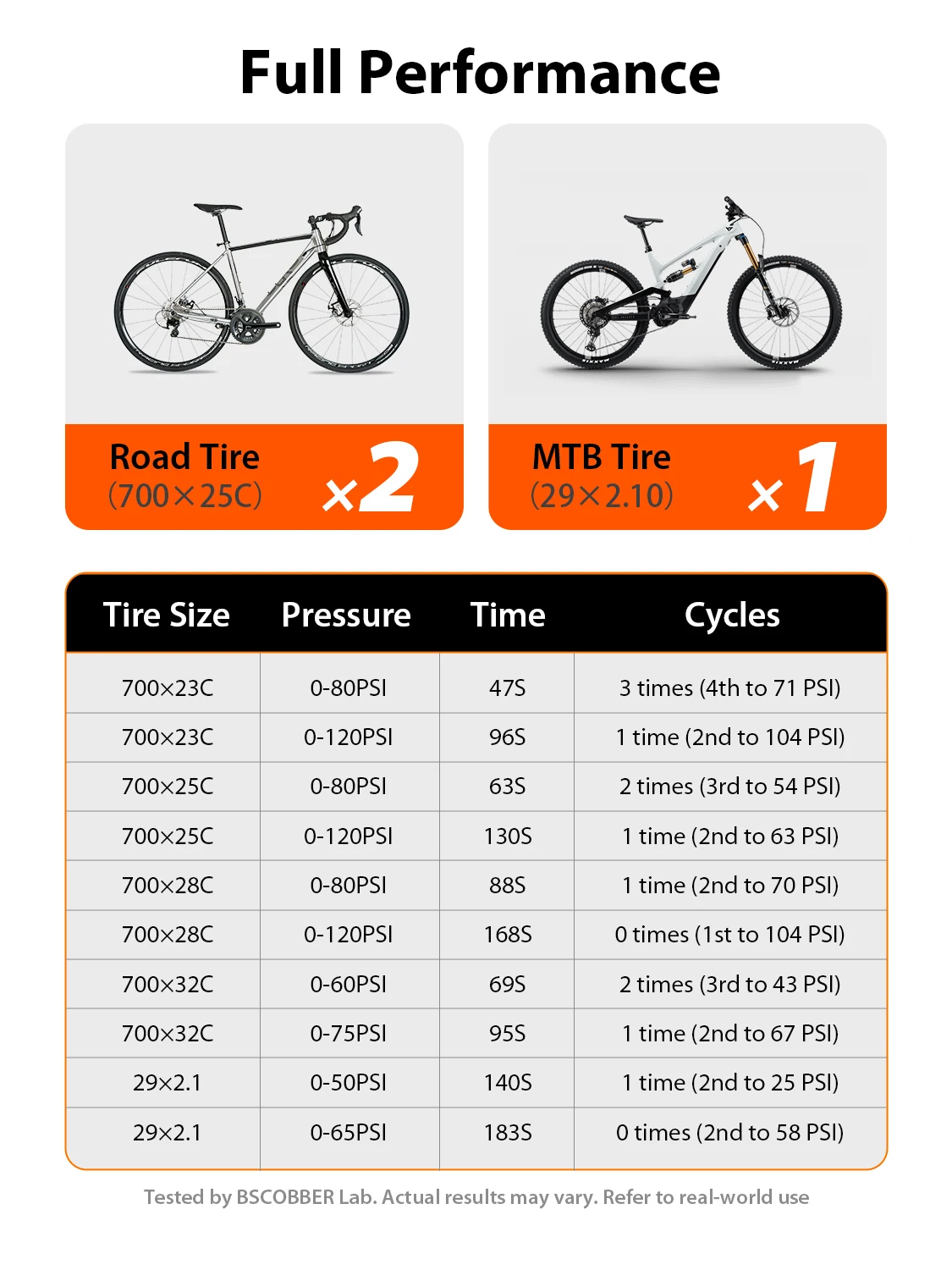 Full Performance

Road Tire
(700×25C)
×2

MTB Tire
(29×2.10)
×1

| Tire Size | Pressure | Time | Cycles |
|---|---|---|---|
| 700×23C | 0-80PSI | 47S | 3 times (4th to 71 PSI) |
| 700×23C | 0-120PSI | 96S | 1 time (2nd to 104 PSI) |
| 700×25C | 0-80PSI | 63S | 2 times (3rd to 54 PSI) |
| 700×25C | 0-120PSI | 130S | 1 time (2nd to 63 PSI) |
| 700×28C | 0-80PSI | 88S | 1 time (2nd to 70 PSI) |
| 700×28C | 0-120PSI | 168S | 0 times (1st to 104 PSI) |
| 700×32C | 0-60PSI | 69S | 2 times (3rd to 43 PSI) |
| 700×32C | 0-75PSI | 95S | 1 time (2nd to 67 PSI) |
| 29×2.1 | 0-50PSI | 140S | 1 time (2nd to 25 PSI) |
| 29×2.1 | 0-65PSI | 183S | 0 times (2nd to 58 PSI) |

Tested by BSCOBBER Lab. Actual results may vary. Refer to real-world use